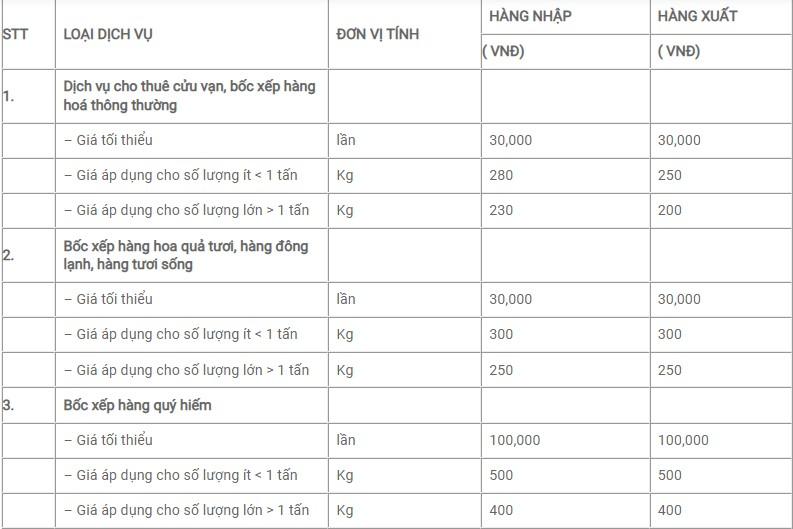 | STT | LOẠI DỊCH VỤ | ĐƠN VỊ TÍNH | HÀNG NHẬP ( VNĐ) | HÀNG XUẤT ( VNĐ) |
|---|---|---|---|---|
| 1. | Dịch vụ cho thuê cửu vạn, bốc xếp hàng hoá thông thường | | | |
| | – Giá tối thiểu | lần | 30,000 | 30,000 |
| | – Giá áp dụng cho số lượng ít < 1 tấn | Kg | 280 | 250 |
| | – Giá áp dụng cho số lượng lớn > 1 tấn | Kg | 230 | 200 |
| 2. | Bốc xếp hàng hoa quả tươi, hàng đông lạnh, hàng tươi sống | | | |
| | – Giá tối thiểu | lần | 30,000 | 30,000 |
| | – Giá áp dụng cho số lượng ít < 1 tấn | Kg | 300 | 300 |
| | – Giá áp dụng cho số lượng lớn > 1 tấn | Kg | 250 | 250 |
| 3. | Bốc xếp hàng quý hiếm | | | |
| | – Giá tối thiểu | lần | 100,000 | 100,000 |
| | – Giá áp dụng cho số lượng ít < 1 tấn | Kg | 500 | 500 |
| | – Giá áp dụng cho số lượng lớn > 1 tấn | Kg | 400 | 400 |